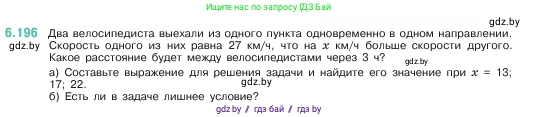 Ищите нас по запросу ГДЗ Бай

gdz.by

6.196 Два велосипедиста выехали из одного пункта одновременно в одном направлении. Скорость одного из них равна 27 км/ч, что на $x$ км/ч больше скорости другого. Какое расстояние будет между велосипедистами через 3 ч?

gdz.by

gdz.by

а) Составьте выражение для решения задачи и найдите его значение при $x = 13$; 17; 22.

gdz.by

б) Есть ли в задаче лишнее условие?

gdz.by / гдз бай / гдз by